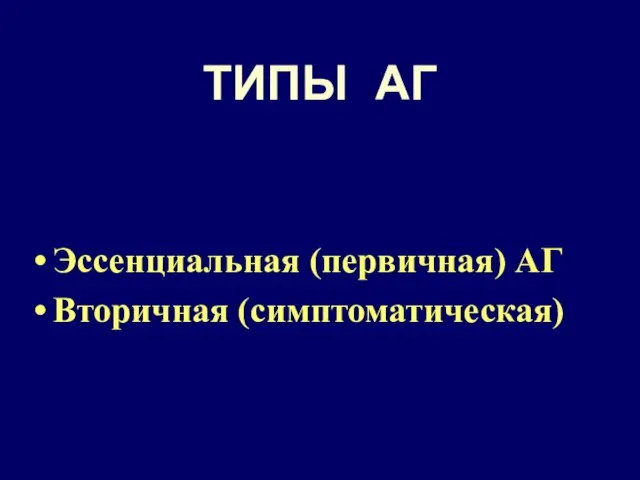 ТИПЫ АГ

• Эссенциальная (первичная) АГ
• Вторичная (симптоматическая)